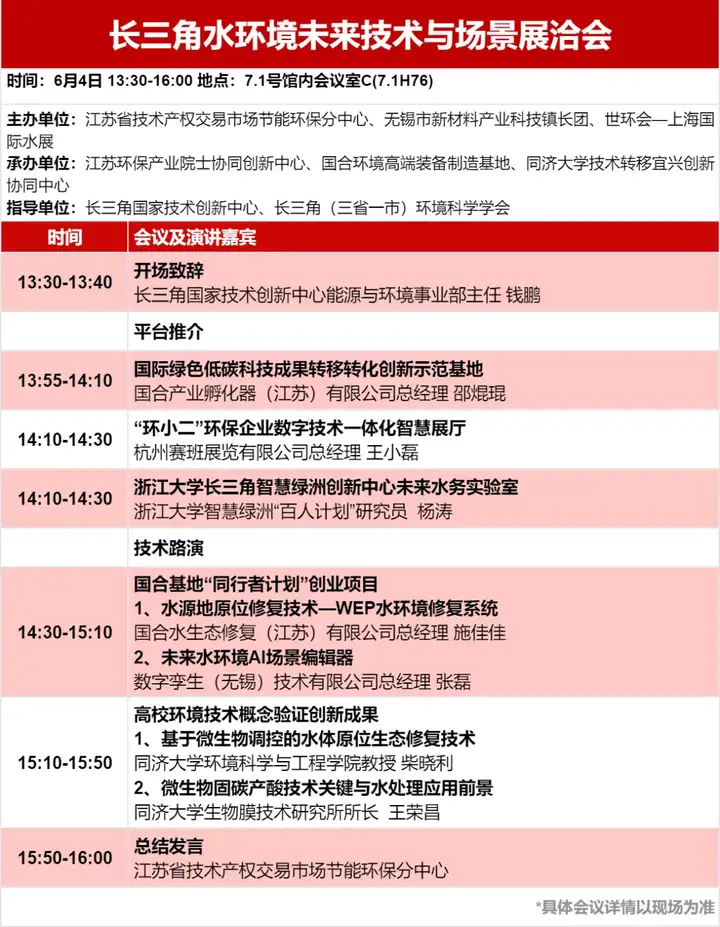 长三角水环境未来技术与场景展洽会

时间：6月4日 13:30-16:00 地点：7.1号馆内会议室C(7.1H76)

主办单位：江苏省技术产权交易市场节能环保分中心、无锡市新材料产业科技镇长团、世环会—上海国际水展
承办单位：江苏环保产业院士协同创新中心、国合环境高端装备制造基地、同济大学技术转移宜兴创新协同中心
指导单位：长三角国家技术创新中心、长三角（三省一市）环境科学学会

| 时间 | 会议及演讲嘉宾 |
|---|---|
| 13:30-13:40 | 开场致辞 长三角国家技术创新中心能源与环境事业部主任 钱鹏 |
| | 平台推介 |
| 13:55-14:10 | 国际绿色低碳科技成果转移转化创新示范基地 国合产业孵化器（江苏）有限公司总经理 邵焜琨 |
| 14:10-14:30 | “环小二”环保企业数字技术一体化智慧展厅 杭州赛班展览有限公司总经理 王小磊 |
| 14:10-14:30 | 浙江大学长三角智慧绿洲创新中心未来水务实验室 浙江大学智慧绿洲“百人计划”研究员 杨涛 |
| | 技术路演 |
| 14:30-15:10 | 国合基地“同行者计划”创业项目 1、水源地原位修复技术—WEP水环境修复系统 国合水生态修复（江苏）有限公司总经理 施佳佳 2、未来水环境AI场景编辑器 数字孪生（无锡）技术有限公司总经理 张磊 |
| 15:10-15:50 | 高校环境技术概念验证创新成果 1、基于微生物调控的水体原位生态修复技术 同济大学环境科学与工程学院教授 柴晓利 2、微生物固碳产酸技术关键与水处理应用前景 同济大学生物膜技术研究所所长 王荣昌 |
| 15:50-16:00 | 总结发言 江苏省技术产权交易市场节能环保分中心 |

*具体会议详情以现场为准